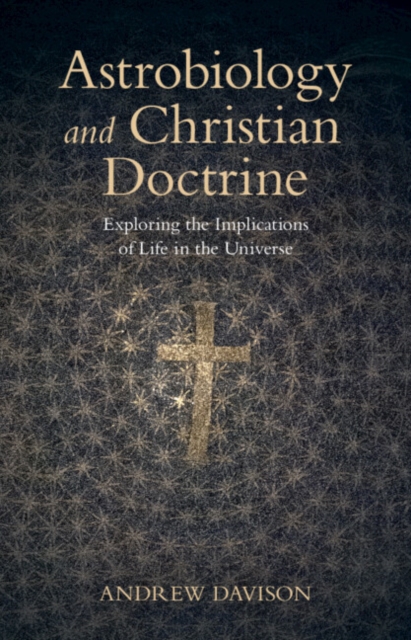 Astrobiology and Christian Doctrine

Exploring the Implications of Life in the Universe

ANDREW DAVISON